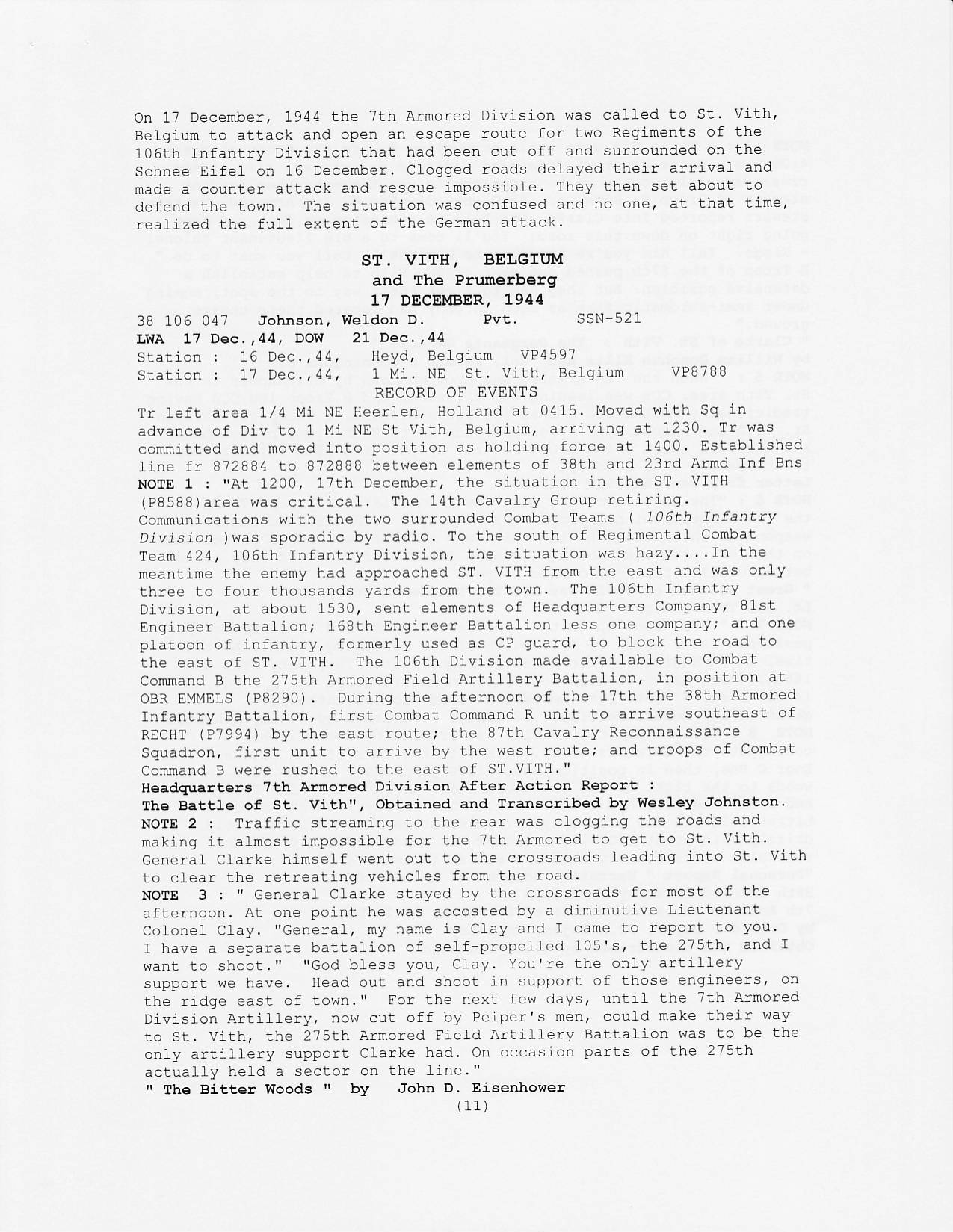 On 17 December, 1944 the 7th Armored Division was called to St. Vith, Belgium to attack and open an escape route for two Regiments of the 106th Infantry Division that had been cut off and surrounded on the Schnee Eifel on 16 December. Clogged roads delayed their arrival and made a counter attack and rescue impossible. They then set about to defend the town. The situation was confused and no one, at that time, realized the full extent of the German attack.

ST. VITH, BELGIUM
and The Prumerberg
17 DECEMBER, 1944

38 106 047 Johnson, Weldon D. Pvt. SSN-521
LWA 17 Dec.,44, DOW 21 Dec.,44
Station : 16 Dec.,44, Heyd, Belgium VP4597
Station : 17 Dec.,44, 1 Mi. NE St. Vith, Belgium VP8788

RECORD OF EVENTS

Tr left area 1/4 Mi NE Heerlen, Holland at 0415. Moved with Sq in advance of Div to 1 Mi NE St Vith, Belgium, arriving at 1230. Tr was committed and moved into position as holding force at 1400. Established line fr 872884 to 872888 between elements of 38th and 23rd Armd Inf Bns
NOTE 1 : "At 1200, 17th December, the situation in the ST. VITH (P8588)area was critical. The 14th Cavalry Group retiring. Communications with the two surrounded Combat Teams ( 106th Infantry Division )was sporadic by radio. To the south of Regimental Combat Team 424, 106th Infantry Division, the situation was hazy....In the meantime the enemy had approached ST. VITH from the east and was only three to four thousands yards from the town. The 106th Infantry Division, at about 1530, sent elements of Headquarters Company, 81st Engineer Battalion; 168th Engineer Battalion less one company; and one platoon of infantry, formerly used as CP guard, to block the road to the east of ST. VITH. The 106th Division made available to Combat Command B the 275th Armored Field Artillery Battalion, in position at OBR EMMELS (P8290). During the afternoon of the 17th the 38th Armored Infantry Battalion, first Combat Command R unit to arrive southeast of RECHT (P7994) by the east route; the 87th Cavalry Reconnaissance Squadron, first unit to arrive by the west route; and troops of Combat Command B were rushed to the east of ST.VITH."
Headquarters 7th Armored Division After Action Report :
The Battle of St. Vith", Obtained and Transcribed by Wesley Johnston.
NOTE 2 : Traffic streaming to the rear was clogging the roads and making it almost impossible for the 7th Armored to get to St. Vith. General Clarke himself went out to the crossroads leading into St. Vith to clear the retreating vehicles from the road.
NOTE 3 : " General Clarke stayed by the crossroads for most of the afternoon. At one point he was accosted by a diminutive Lieutenant Colonel Clay. "General, my name is Clay and I came to report to you. I have a separate battalion of self-propelled 105's, the 275th, and I want to shoot." "God bless you, Clay. You're the only artillery support we have. Head out and shoot in support of those engineers, on the ridge east of town." For the next few days, until the 7th Armored Division Artillery, now cut off by Peiper's men, could make their way to St. Vith, the 275th Armored Field Artillery Battalion was to be the only artillery support Clarke had. On occasion parts of the 275th actually held a sector on the line."
" The Bitter Woods " by John D. Eisenhower
(11)